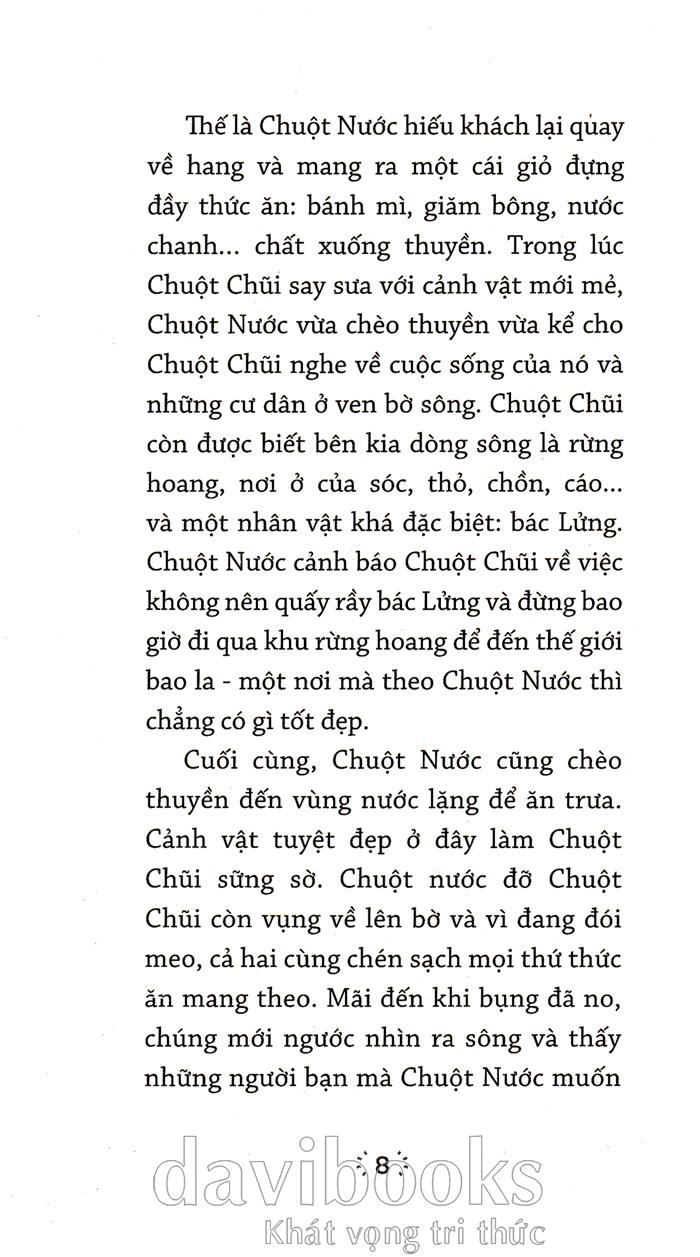 Thế là Chuột Nước hiếu khách lại quay về hang và mang ra một cái giỏ đựng đầy thức ăn: bánh mì, giăm bông, nước chanh... chất xuống thuyền. Trong lúc Chuột Chũi say sưa với cảnh vật mới mẻ, Chuột Nước vừa chèo thuyền vừa kể cho Chuột Chũi nghe về cuộc sống của nó và những cư dân ở ven bờ sông. Chuột Chũi còn được biết bên kia dòng sông là rừng hoang, nơi ở của sóc, thỏ, chồn, cáo... và một nhân vật khá đặc biệt: bác Lửng. Chuột Nước cảnh báo Chuột Chũi về việc không nên quấy rầy bác Lửng và đừng bao giờ đi qua khu rừng hoang để đến thế giới bao la - một nơi mà theo Chuột Nước thì chẳng có gì tốt đẹp.

Cuối cùng, Chuột Nước cũng chèo thuyền đến vùng nước lặng để ăn trưa. Cảnh vật tuyệt đẹp ở đây làm Chuột Chũi sững sờ. Chuột nước đỡ Chuột Chũi còn vụng về lên bờ và vì đang đói meo, cả hai cùng chén sạch mọi thứ thức ăn mang theo. Mãi đến khi bụng đã no, chúng mới ngước nhìn ra sông và thấy những người bạn mà Chuột Nước muốn

8

davibooks
Khát vọng tri thức